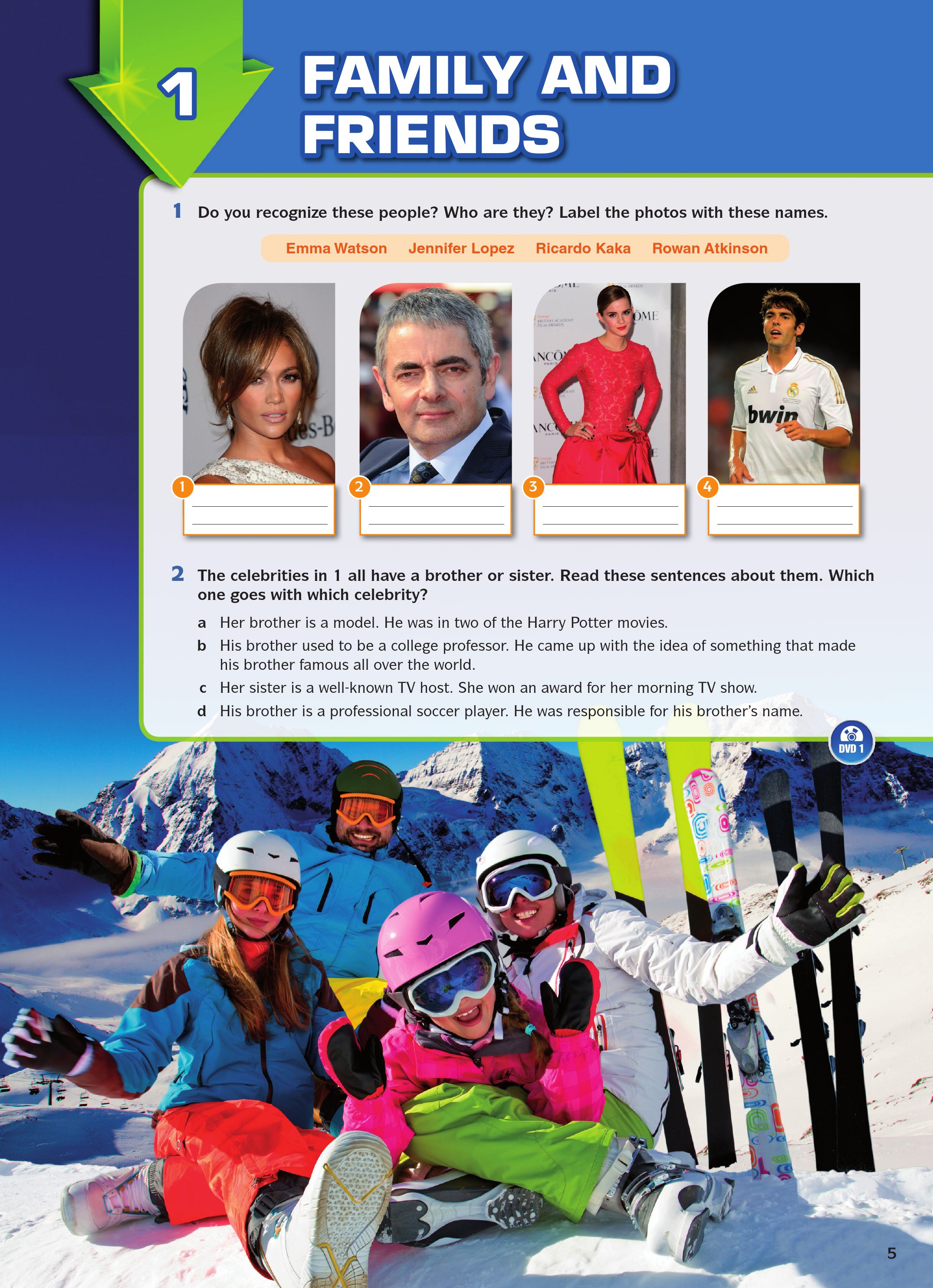 1

FAMILY AND FRIENDS

1 Do you recognize these people? Who are they? Label the photos with these names.

Emma Watson Jennifer Lopez Ricardo Kaka Rowan Atkinson

1 ____
____

2 ____
____

3 ____
____

4 ____
____

2 The celebrities in 1 all have a brother or sister. Read these sentences about them. Which one goes with which celebrity?

a Her brother is a model. He was in two of the Harry Potter movies.

b His brother used to be a college professor. He came up with the idea of something that made his brother famous all over the world.

c Her sister is a well-known TV host. She won an award for her morning TV show.

d His brother is a professional soccer player. He was responsible for his brother's name.

DVD 1

5